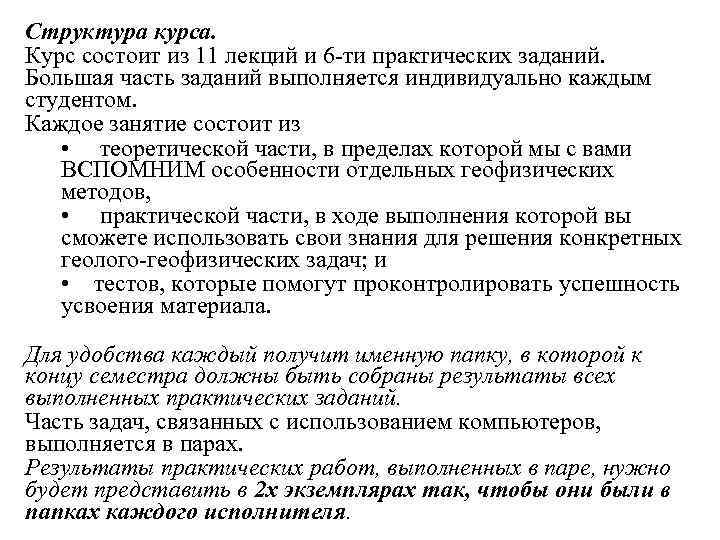 Структура курса.
Курс состоит из 11 лекций и 6-ти практических заданий. Большая часть заданий выполняется индивидуально каждым студентом.
Каждое занятие состоит из

• теоретической части, в пределах которой мы с вами ВСПОМНИМ особенности отдельных геофизических методов,
• практической части, в ходе выполнения которой вы сможете использовать свои знания для решения конкретных геолого-геофизических задач; и
• тестов, которые помогут проконтролировать успешность усвоения материала.

Для удобства каждый получит именную папку, в которой к концу семестра должны быть собраны результаты всех выполненных практических заданий.
Часть задач, связанных с использованием компьютеров, выполняется в парах.
Результаты практических работ, выполненных в паре, нужно будет представить в 2х экземплярах так, чтобы они были в папках каждого исполнителя.